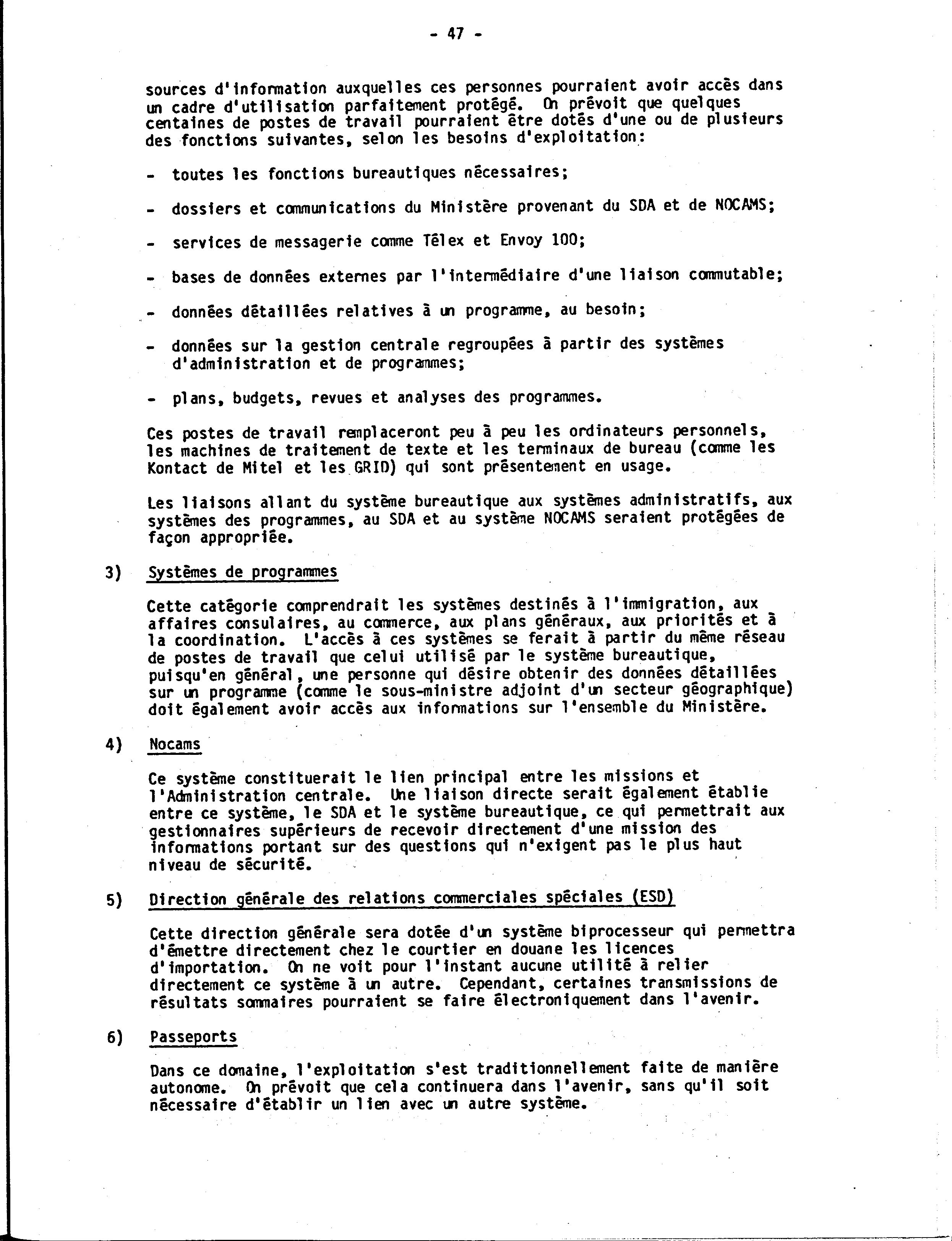 - 47 -

sources d'information auxquelles ces personnes pourraient avoir accès dans un cadre d'utilisation parfaitement protégé. On prévoit que quelques centaines de postes de travail pourraient être dotés d'une ou de plusieurs des fonctions suivantes, selon les besoins d'exploitation:

- toutes les fonctions bureautiques nécessaires;

- dossiers et communications du Ministère provenant du SDA et de NOCAMS;

- services de messagerie comme Télex et Envoy 100;

- bases de données externes par l'intermédiaire d'une liaison commutable;

- données détaillées relatives à un programme, au besoin;

- données sur la gestion centrale regroupées à partir des systèmes d'administration et de programmes;

- plans, budgets, revues et analyses des programmes.

Ces postes de travail remplaceront peu à peu les ordinateurs personnels, les machines de traitement de texte et les terminaux de bureau (comme les Kontact de Mitel et les GRID) qui sont présentement en usage.

Les liaisons allant du système bureautique aux systèmes administratifs, aux systèmes des programmes, au SDA et au système NOCAMS seraient protégées de façon appropriée.

3) Systèmes de programmes

Cette catégorie comprendrait les systèmes destinés à l'immigration, aux affaires consulaires, au commerce, aux plans généraux, aux priorités et à la coordination. L'accès à ces systèmes se ferait à partir du même réseau de postes de travail que celui utilisé par le système bureautique, puisqu'en général, une personne qui désire obtenir des données détaillées sur un programme (comme le sous-ministre adjoint d'un secteur géographique) doit également avoir accès aux informations sur l'ensemble du Ministère.

4) Nocams

Ce système constituerait le lien principal entre les missions et l'Administration centrale. Une liaison directe serait également établie entre ce système, le SDA et le système bureautique, ce qui permettrait aux gestionnaires supérieurs de recevoir directement d'une mission des informations portant sur des questions qui n'exigent pas le plus haut niveau de sécurité.

5) Direction générale des relations commerciales spéciales (ESD)

Cette direction générale sera dotée d'un système biprocesseur qui permettra d'émettre directement chez le courtier en douane les licences d'importation. On ne voit pour l'instant aucune utilité à relier directement ce système à un autre. Cependant, certaines transmissions de résultats sommaires pourraient se faire électroniquement dans l'avenir.

6) Passeports

Dans ce domaine, l'exploitation s'est traditionnellement faite de manière autonome. On prévoit que cela continuera dans l'avenir, sans qu'il soit nécessaire d'établir un lien avec un autre système.